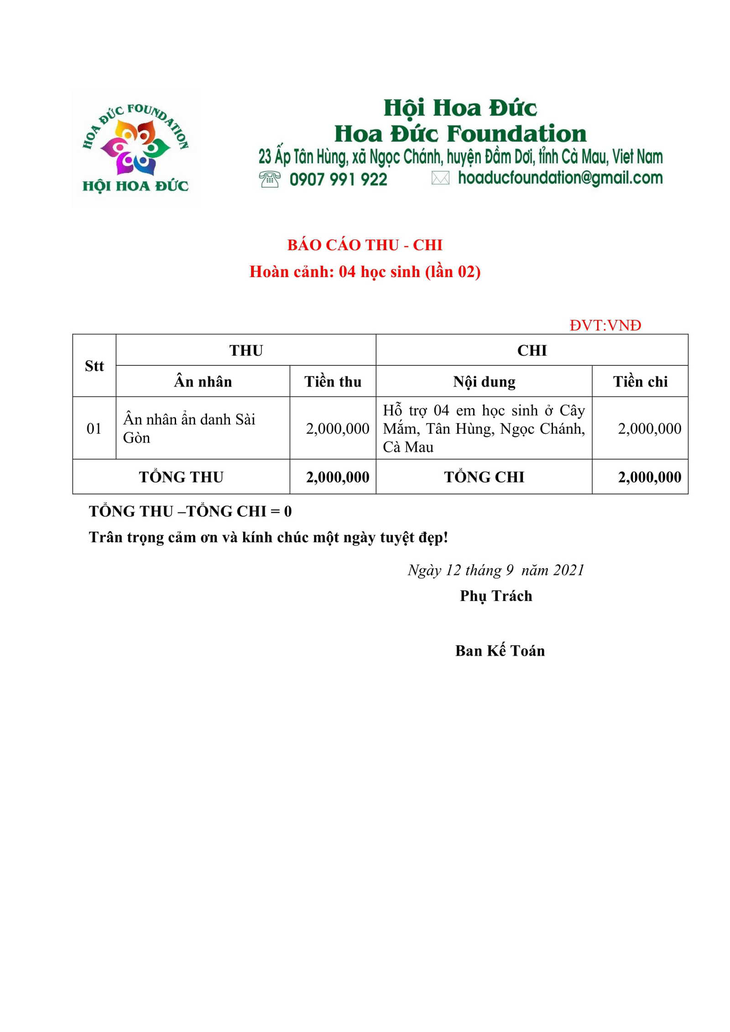 HOA ĐỨC FOUNDATION
HỘI HOA ĐỨC

Hội Hoa Đức
Hoa Đức Foundation
23 Ấp Tân Hùng, xã Ngọc Chánh, huyện Đầm Dơi, tỉnh Cà Mau, Viet Nam
0907 991 922 hoaducfoundation@gmail.com

BÁO CÁO THU - CHI
Hoàn cảnh: 04 học sinh (lần 02)

ĐVT:VNĐ

| Stt | THU | | CHI | |
|---|---|---|---|---|
| | Ân nhân | Tiền thu | Nội dung | Tiền chi |
| 01 | Ân nhân ẩn danh Sài Gòn | 2,000,000 | Hỗ trợ 04 em học sinh ở Cây Mắm, Tân Hùng, Ngọc Chánh, Cà Mau | 2,000,000 |
| TỔNG THU | | 2,000,000 | TỔNG CHI | 2,000,000 |

TỔNG THU –TỔNG CHI = 0
Trân trọng cảm ơn và kính chúc một ngày tuyệt đẹp!

Ngày 12 tháng 9 năm 2021
Phụ Trách

Ban Kế Toán